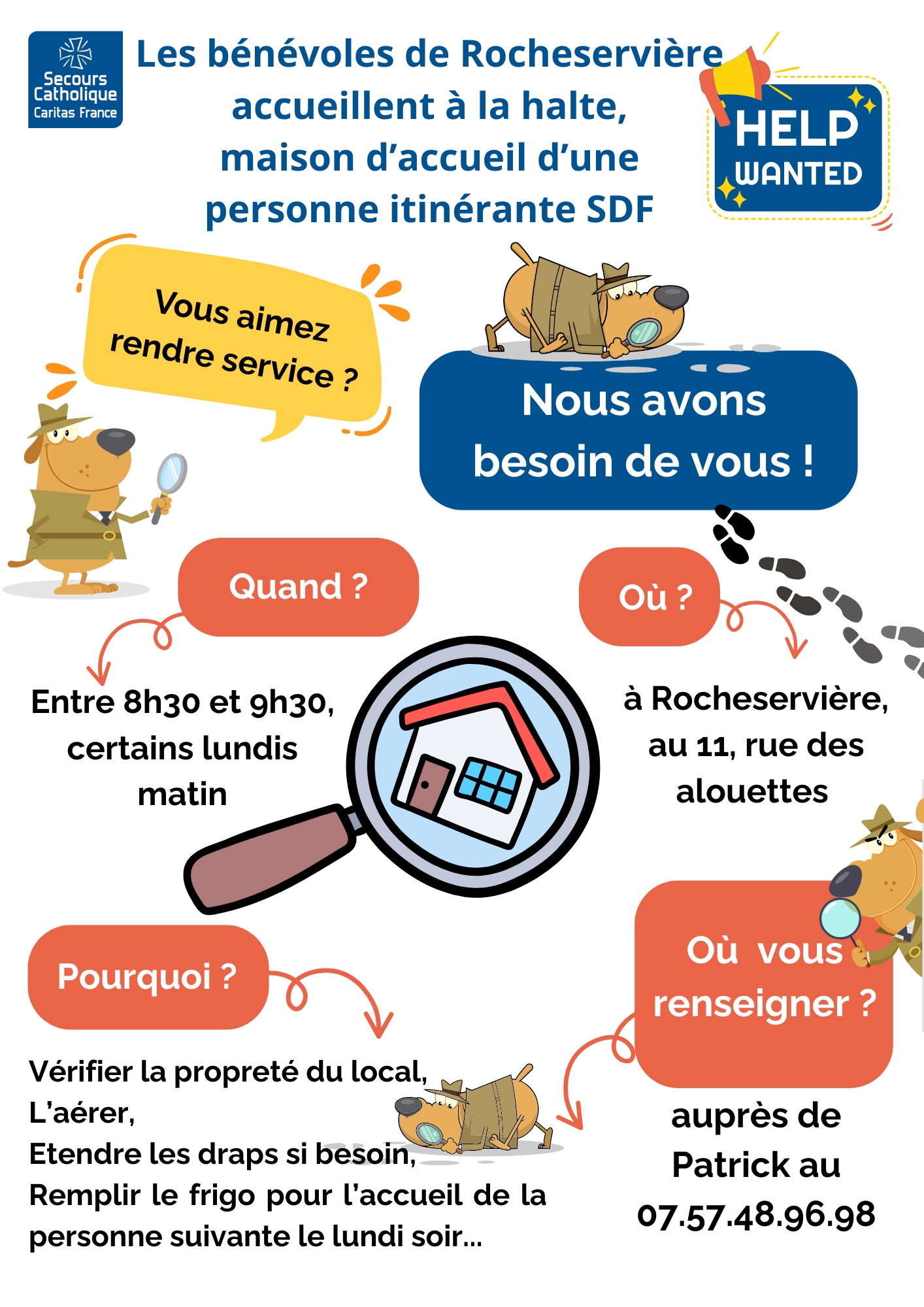 Secours Catholique Caritas France

Les bénévoles de Rocheservière accueillent à la halte, maison d'accueil d'une personne itinérante SDF

HELP WANTED

Vous aimez rendre service ?

Nous avons besoin de vous !

Quand ?

Entre 8h30 et 9h30, certains lundis matin

Où ?

à Rocheservière, au 11, rue des alouettes

Pourquoi ?

Vérifier la propreté du local,
L'aérer,
Etendre les draps si besoin,
Remplir le frigo pour l'accueil de la personne suivante le lundi soir...

Où vous renseigner ?

auprès de Patrick au 07.57.48.96.98